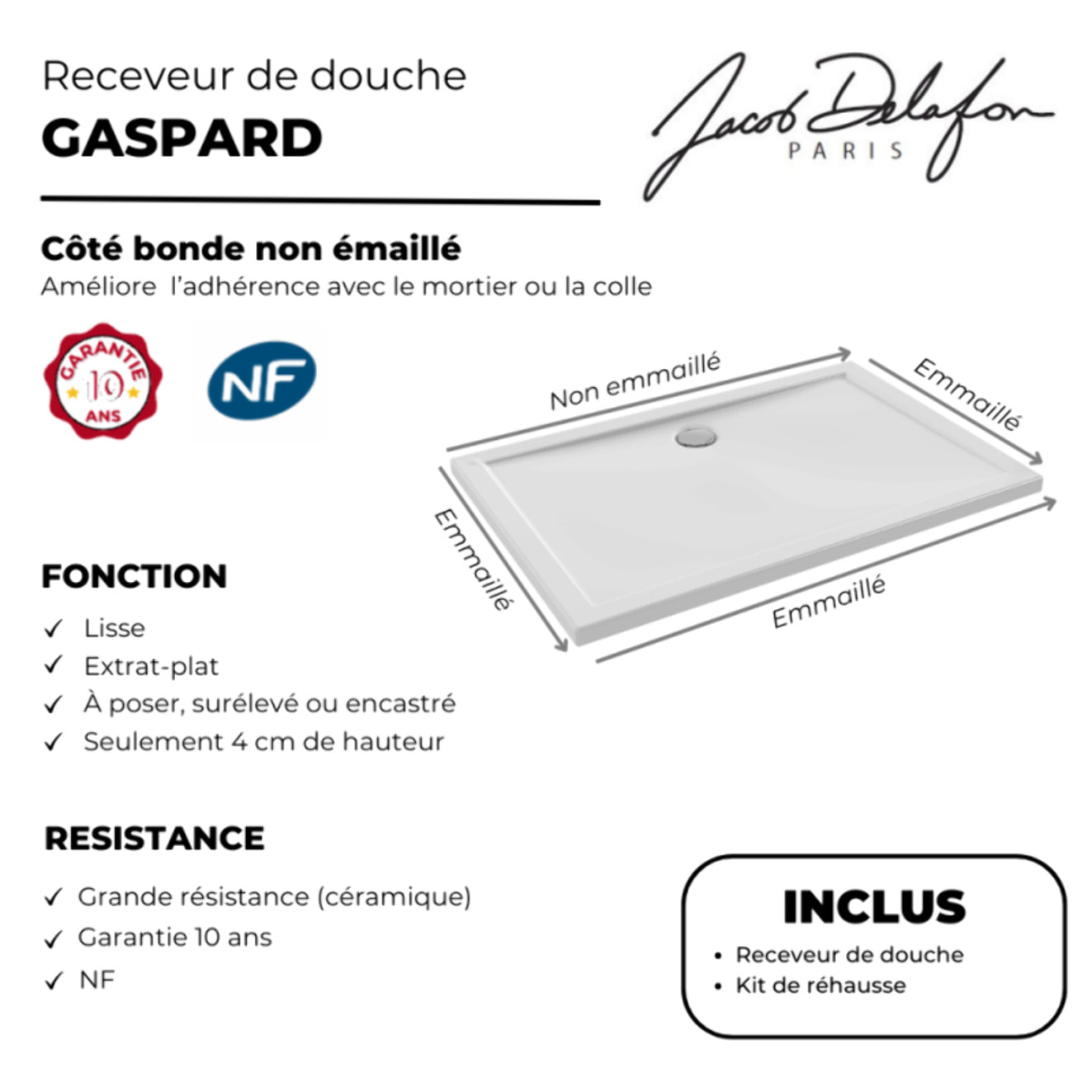 Receveur de douche
GASPARD

Jacob Delafon
PARIS

Côté bonde non émaillé
Améliore l'adhérence avec le mortier ou la colle

GARANTIE
10
ANS

NF

Non emmaillé
Emmaillé
Emmaillé
Emmaillé

FONCTION
✓ Lisse
✓ Extrat-plat
✓ À poser, surélevé ou encastré
✓ Seulement 4 cm de hauteur

RESISTANCE
✓ Grande résistance (céramique)
✓ Garantie 10 ans
✓ NF

INCLUS
• Receveur de douche
• Kit de réhausse